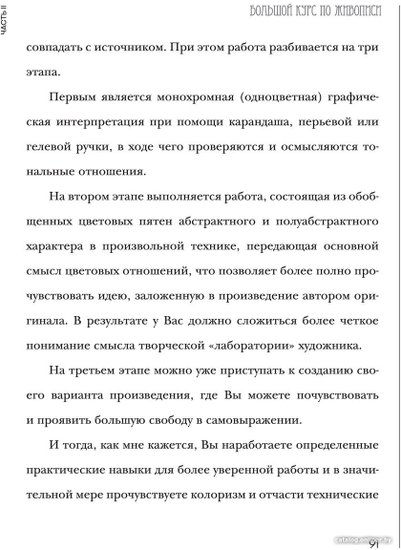 ЧАСТЬ II

БОЛЬШОЙ КУРС ПО ЖИВОПИСИ

совпадать с источником. При этом работа разбивается на три этапа.

Первым является монохромная (одноцветная) графическая интерпретация при помощи карандаша, перьевой или гелевой ручки, в ходе чего проверяются и осмысляются тональные отношения.

На втором этапе выполняется работа, состоящая из обобщенных цветовых пятен абстрактного и полуабстрактного характера в произвольной технике, передающая основной смысл цветовых отношений, что позволяет более полно прочувствовать идею, заложенную в произведение автором оригинала. В результате у Вас должно сложиться более четкое понимание смысла творческой «лаборатории» художника.

На третьем этапе можно уже приступать к созданию своего варианта произведения, где Вы можете почувствовать и проявить большую свободу в самовыражении.

И тогда, как мне кажется, Вы наработаете определенные практические навыки для более уверенной работы и в значительной мере прочувствуете колоризм и отчасти технические

catalog.onliner.by

91